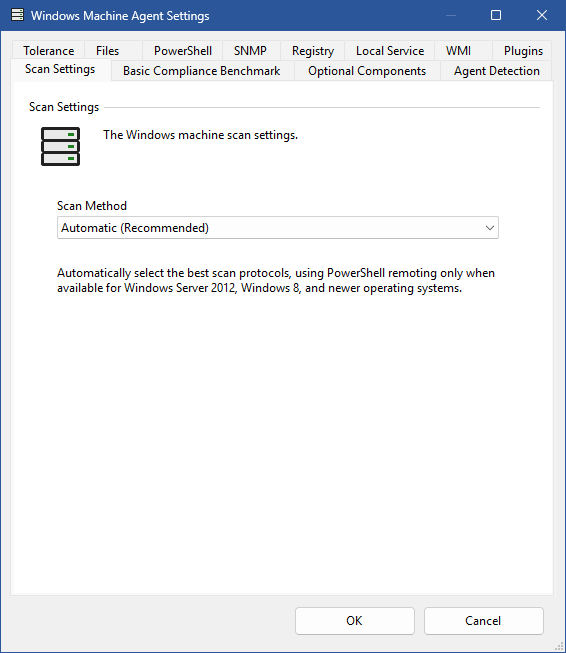 Windows Machine Agent Settings

Tolerance
Files
PowerShell
SNMP
Registry
Local Service
WMI
Plugins
Scan Settings
Basic Compliance Benchmark
Optional Components
Agent Detection

Scan Settings

The Windows machine scan settings.

Scan Method

Automatic (Recommended)

Automatically select the best scan protocols, using PowerShell remoting only when available for Windows Server 2012, Windows 8, and newer operating systems.

OK
Cancel